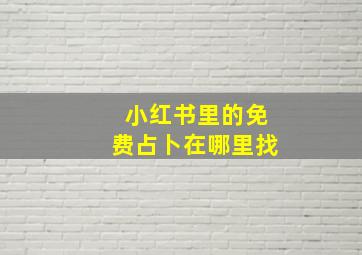 小红书里的免费占卜在哪里找